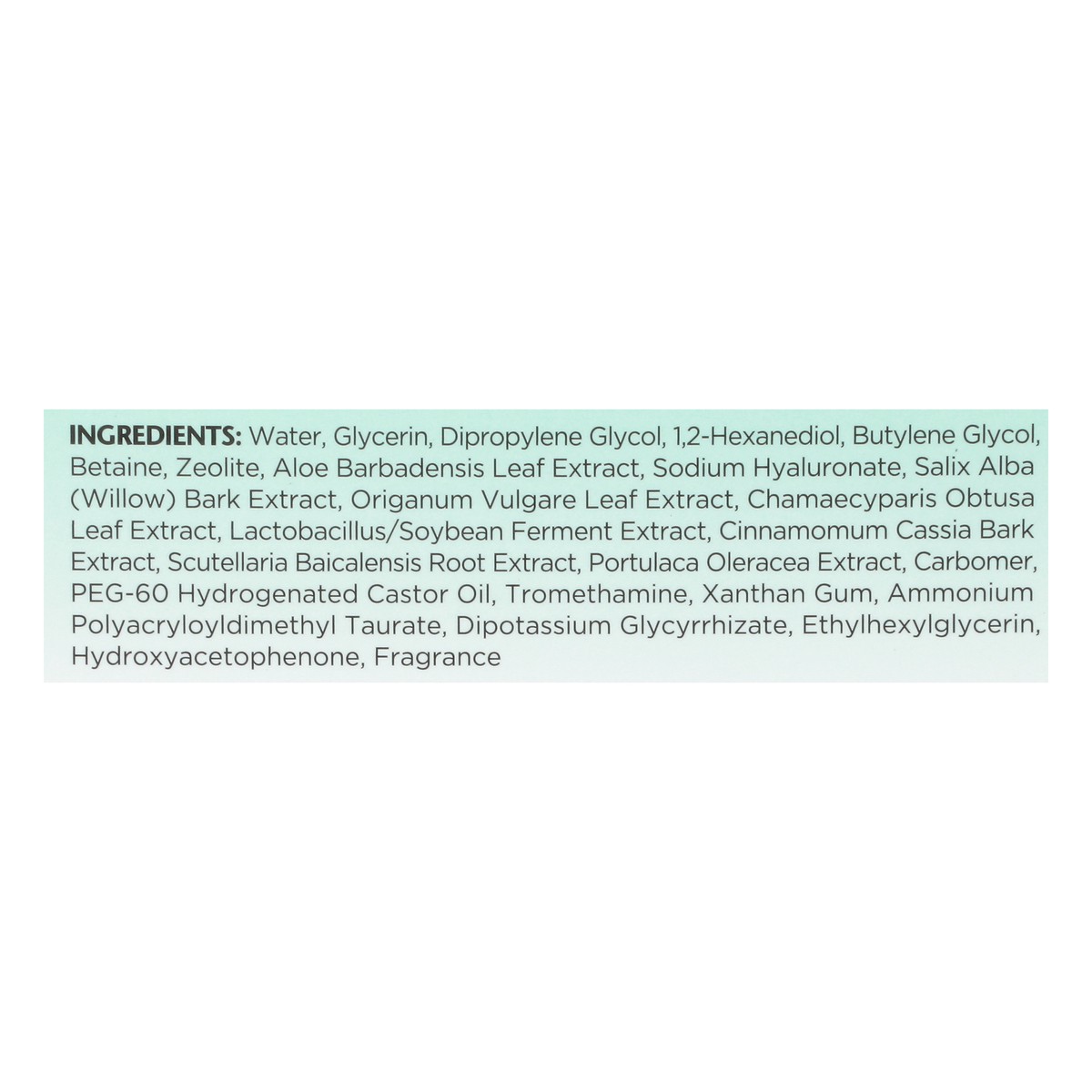 INGREDIENTS: Water, Glycerin, Dipropylene Glycol, 1,2-Hexanediol, Butylene Glycol, Betaine, Zeolite, Aloe Barbadensis Leaf Extract, Sodium Hyaluronate, Salix Alba (Willow) Bark Extract, Origanum Vulgare Leaf Extract, Chamaecyparis Obtusa Leaf Extract, Lactobacillus/Soybean Ferment Extract, Cinnamomum Cassia Bark Extract, Scutellaria Baicalensis Root Extract, Portulaca Oleracea Extract, Carbomer, PEG-60 Hydrogenated Castor Oil, Tromethamine, Xanthan Gum, Ammonium Polyacryloyldimethyl Taurate, Dipotassium Glycyrrhizate, Ethylhexylglycerin, Hydroxyacetophenone, Fragrance